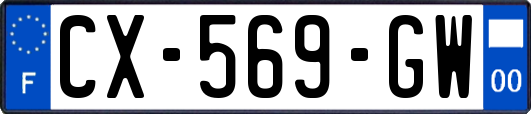 F
CX-569-GW
00